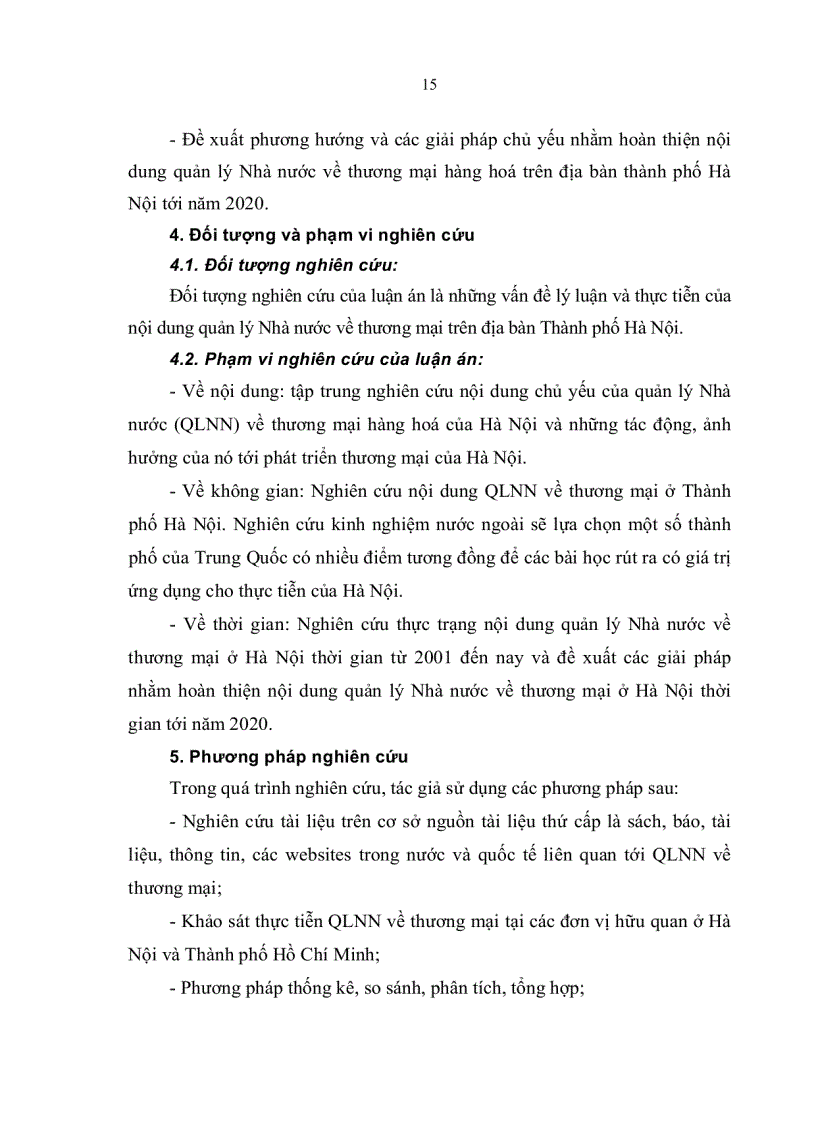 15

- Đề xuất phương hướng và các giải pháp chủ yếu nhằm hoàn thiện nội dung quản lý Nhà nước về thương mại hàng hoá trên địa bàn thành phố Hà Nội tới năm 2020.

4. Đối tượng và phạm vi nghiên cứu

4.1. Đối tượng nghiên cứu:

Đối tượng nghiên cứu của luận án là những vấn đề lý luận và thực tiễn của nội dung quản lý Nhà nước về thương mại trên địa bàn Thành phố Hà Nội.

4.2. Phạm vi nghiên cứu của luận án:

- Về nội dung: tập trung nghiên cứu nội dung chủ yếu của quản lý Nhà nước (QLNN) về thương mại hàng hoá của Hà Nội và những tác động, ảnh hưởng của nó tới phát triển thương mại của Hà Nội.

- Về không gian: Nghiên cứu nội dung QLNN về thương mại ở Thành phố Hà Nội. Nghiên cứu kinh nghiệm nước ngoài sẽ lựa chọn một số thành phố của Trung Quốc có nhiều điểm tương đồng để các bài học rút ra có giá trị ứng dụng cho thực tiễn của Hà Nội.

- Về thời gian: Nghiên cứu thực trạng nội dung quản lý Nhà nước về thương mại ở Hà Nội thời gian từ 2001 đến nay và đề xuất các giải pháp nhằm hoàn thiện nội dung quản lý Nhà nước về thương mại ở Hà Nội thời gian tới năm 2020.

5. Phương pháp nghiên cứu

Trong quá trình nghiên cứu, tác giả sử dụng các phương pháp sau:

- Nghiên cứu tài liệu trên cơ sở nguồn tài liệu thứ cấp là sách, báo, tài liệu, thông tin, các websites trong nước và quốc tế liên quan tới QLNN về thương mại;

- Khảo sát thực tiễn QLNN về thương mại tại các đơn vị hữu quan ở Hà Nội và Thành phố Hồ Chí Minh;

- Phương pháp thống kê, so sánh, phân tích, tổng hợp;